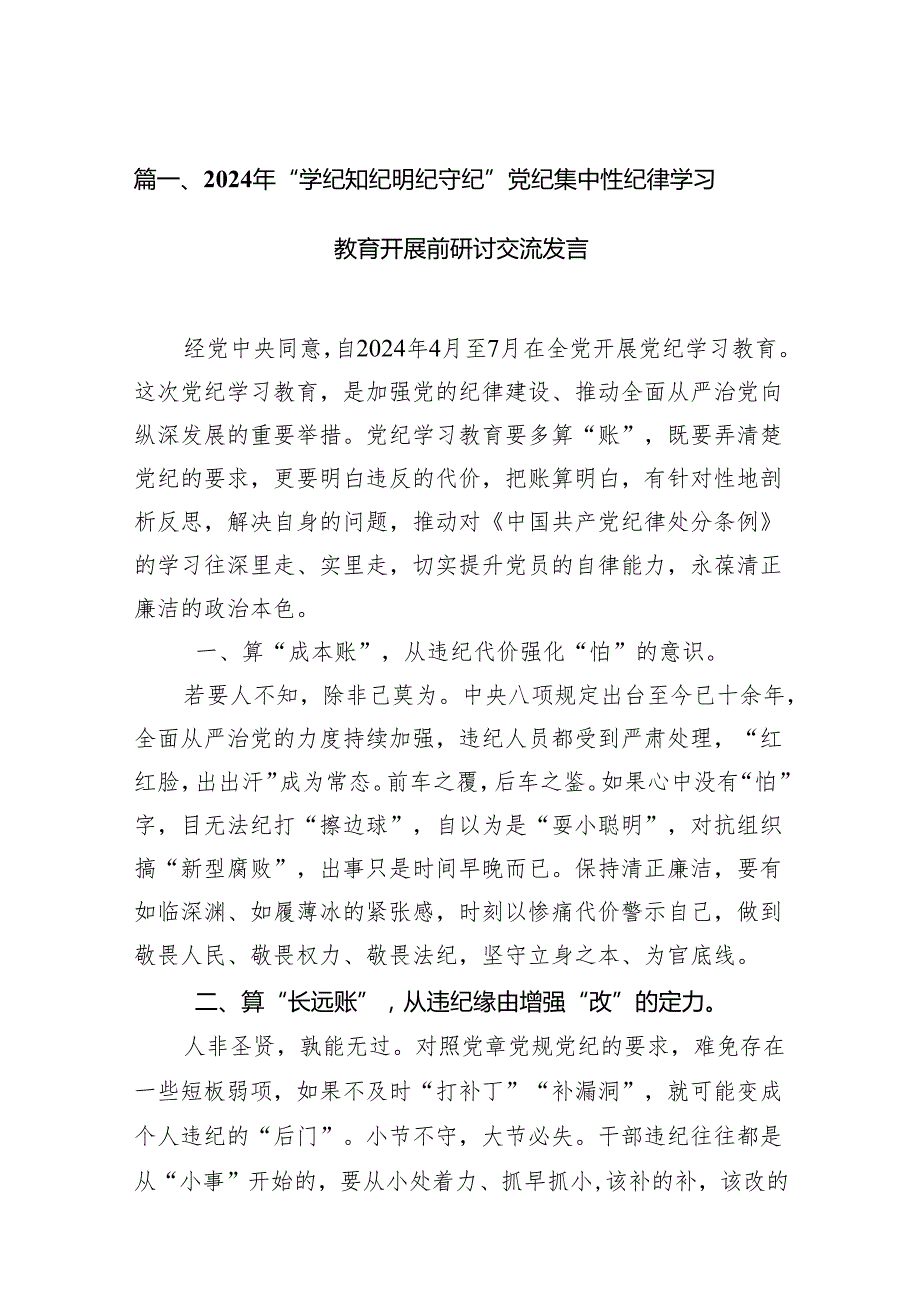 篇一、2024年“学纪知纪明纪守纪”党纪集中性纪律学习教育开展前研讨交流发言

经党中央同意，自2024年4月至7月在全党开展党纪学习教育。这次党纪学习教育，是加强党的纪律建设、推动全面从严治党向纵深发展的重要举措。党纪学习教育要多算“账”，既要弄清楚党纪的要求，更要明白违反的代价，把账算明白，有针对性地剖析反思，解决自身的问题，推动对《中国共产党纪律处分条例》的学习往深里走、实里走，切实提升党员的自律能力，永葆清正廉洁的政治本色。

一、算“成本账”，从违纪代价强化“怕”的意识。

若要人不知，除非己莫为。中央八项规定出台至今已十余年，全面从严治党的力度持续加强，违纪人员都受到严肃处理，“红红脸，出出汗”成为常态。前车之覆，后车之鉴。如果心中没有“怕”字，目无法纪打“擦边球”，自以为是“耍小聪明”，对抗组织搞“新型腐败”，出事只是时间早晚而已。保持清正廉洁，要有如临深渊、如履薄冰的紧张感，时刻以惨痛代价警示自己，做到敬畏人民、敬畏权力、敬畏法纪，坚守立身之本、为官底线。

二、算“长远账”，从违纪缘由增强“改”的定力。

人非圣贤，孰能无过。对照党章党规党纪的要求，难免存在一些短板弱项，如果不及时“打补丁”“补漏洞”，就可能变成个人违纪的“后门”。小节不守，大节必失。干部违纪往往都是从“小事”开始的，要从小处着力、抓早抓小，该补的补，该改的